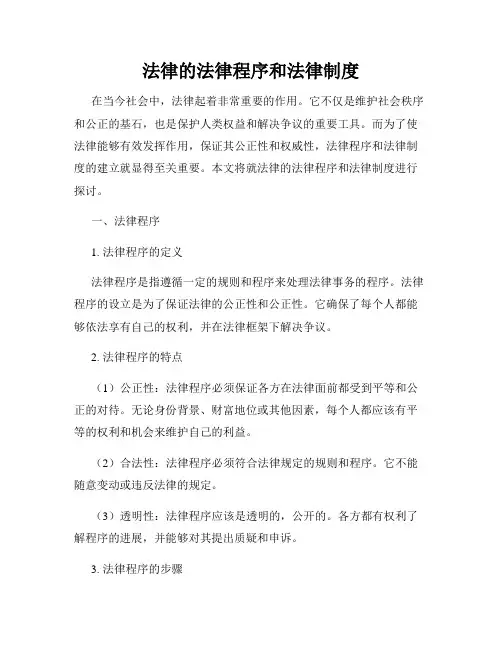 法律的法律程序和法律制度

在当今社会中，法律起着非常重要的作用。它不仅是维护社会秩序和公正的基石，也是保护人类权益和解决争议的重要工具。而为了使法律能够有效发挥作用，保证其公正性和权威性，法律程序和法律制度的建立就显得至关重要。本文将就法律的法律程序和法律制度进行探讨。

一、法律程序

1. 法律程序的定义

法律程序是指遵循一定的规则和程序来处理法律事务的程序。法律程序的设立是为了保证法律的公正性和公正性。它确保了每个人都能够依法享有自己的权利，并在法律框架下解决争议。

2. 法律程序的特点

（1）公正性：法律程序必须保证各方在法律面前都受到平等和公正的对待。无论身份背景、财富地位或其他因素，每个人都应该有平等的权利和机会来维护自己的利益。

（2）合法性：法律程序必须符合法律规定的规则和程序。它不能随意变动或违反法律的规定。

（3）透明性：法律程序应该是透明的，公开的。各方都有权利了解程序的进展，并能够对其提出质疑和申诉。

3. 法律程序的步骤